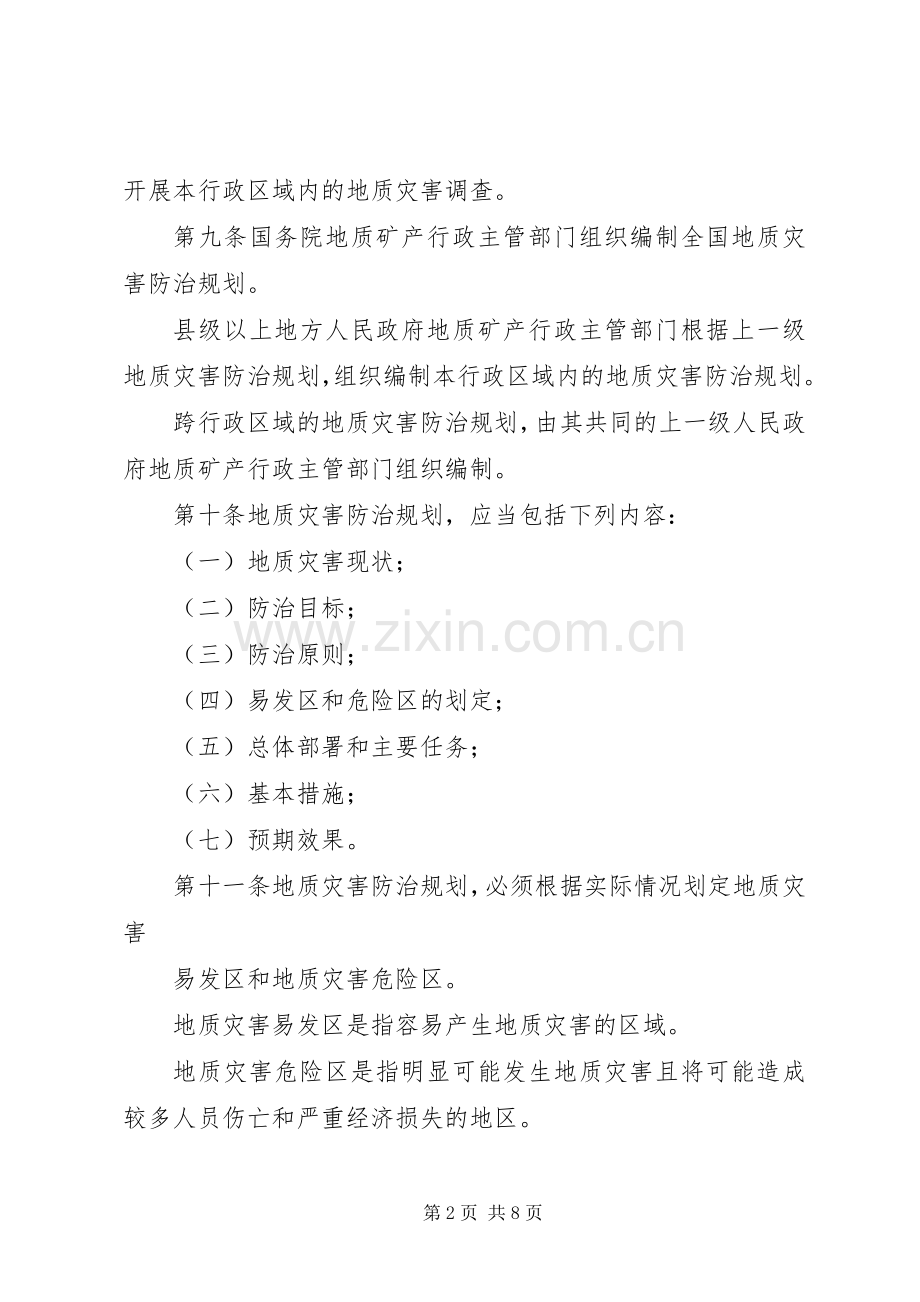 开展本行政区域内的地质灾害调查。

第九条国务院地质矿产行政主管部门组织编制全国地质灾害防治规划。

县级以上地方人民政府地质矿产行政主管部门根据上一级地质灾害防治规划,组织编制本行政区域内的地质灾害防治规划。

跨行政区域的地质灾害防治规划,由其共同的上一级人民政府地质矿产行政主管部门组织编制。

第十条地质灾害防治规划，应当包括下列内容：

（一）地质灾害现状；

（二）防治目标；

（三）防治原则；

（四）易发区和危险区的划定；

（五）总体部署和主要任务；

（六）基本措施；

（七）预期效果。

第十一条地质灾害防治规划,必须根据实际情况划定地质灾害

易发区和地质灾害危险区。

地质灾害易发区是指容易产生地质灾害的区域。

地质灾害危险区是指明显可能发生地质灾害且将可能造成较多人员伤亡和严重经济损失的地区。

www.zixin.com.cn

第2页 共8页